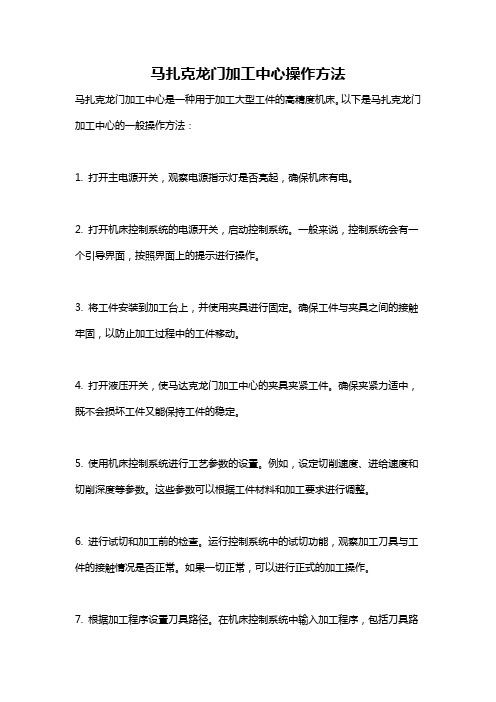 马扎克龙门加工中心操作方法

马扎克龙门加工中心是一种用于加工大型工件的高精度机床。以下是马扎克龙门加工中心的一般操作方法：

1. 打开主电源开关，观察电源指示灯是否亮起，确保机床有电。

2. 打开机床控制系统的电源开关，启动控制系统。一般来说，控制系统会有一个引导界面，按照界面上的提示进行操作。

3. 将工件安装到加工台上，并使用夹具进行固定。确保工件与夹具之间的接触牢固，以防止加工过程中的工件移动。

4. 打开液压开关，使马达克龙门加工中心的夹具夹紧工件。确保夹紧力适中，既不会损坏工件又能保持工件的稳定。

5. 使用机床控制系统进行工艺参数的设置。例如，设定切削速度、进给速度和切削深度等参数。这些参数可以根据工件材料和加工要求进行调整。

6. 进行试切和加工前的检查。运行控制系统中的试切功能，观察加工刀具与工件的接触情况是否正常。如果一切正常，可以进行正式的加工操作。

7. 根据加工程序设置刀具路径。在机床控制系统中输入加工程序，包括刀具路